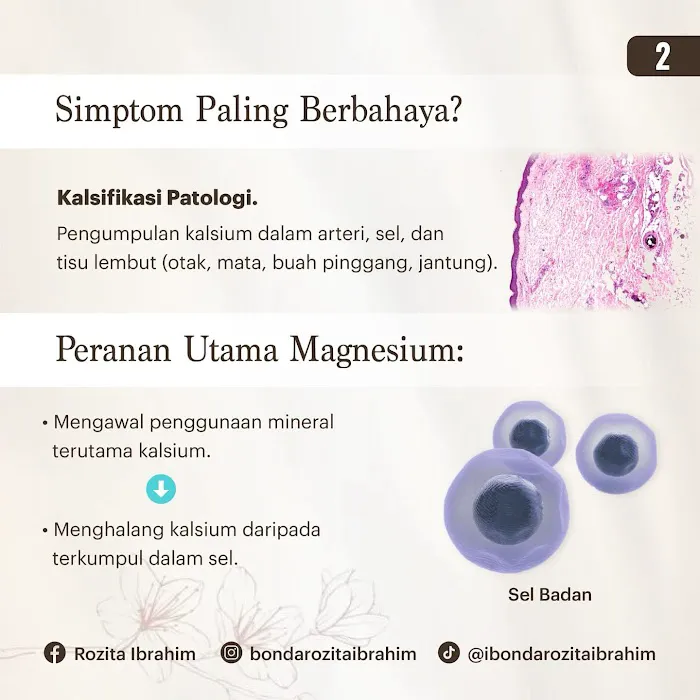 2

Simptom Paling Berbahaya?

**Kalsifikasi Patologi.**

Pengumpulan kalsium dalam arteri, sel, dan tisu lembut (otak, mata, buah pinggang, jantung).

Peranan Utama Magnesium:

• Mengawal penggunaan mineral terutama kalsium.

• Menghalang kalsium daripada terkumpul dalam sel.

Sel Badan

Rozita Ibrahim bondarozitaibrahim @ibondarozitaibrahim